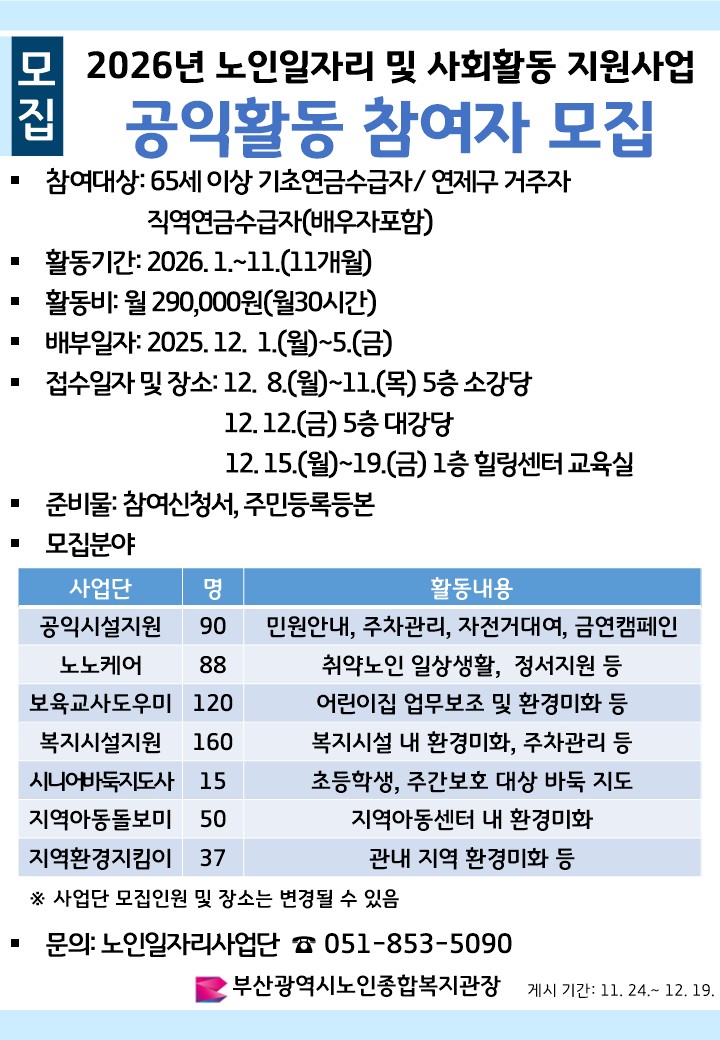 모집

2026년 노인일자리 및 사회활동 지원사업
공익활동 참여자 모집

▪ 참여대상: 65세 이상 기초연금수급자/ 연제구 거주자
직역연금수급자(배우자포함)

▪ 활동기간: 2026. 1.~11.(11개월)

▪ 활동비: 월 290,000원(월30시간)

▪ 배부일자: 2025. 12. 1.(월)~5.(금)

▪ 접수일자 및 장소: 12. 8.(월)~11.(목) 5층 소강당
12. 12.(금) 5층 대강당
12. 15.(월)~19.(금) 1층 힐링센터 교육실

▪ 준비물: 참여신청서, 주민등록등본

▪ 모집분야

| 사업단 | 명 | 활동내용 |
|---|---|---|
| 공익시설지원 | 90 | 민원안내, 주차관리, 자전거대여, 금연캠페인 |
| 노노케어 | 88 | 취약노인 일상생활, 정서지원 등 |
| 보육교사도우미 | 120 | 어린이집 업무보조 및 환경미화 등 |
| 복지시설지원 | 160 | 복지시설 내 환경미화, 주차관리 등 |
| 시니어바둑지도사 | 15 | 초등학생, 주간보호 대상 바둑 지도 |
| 지역아동돌보미 | 50 | 지역아동센터 내 환경미화 |
| 지역환경지킴이 | 37 | 관내 지역 환경미화 등 |

※ 사업단 모집인원 및 장소는 변경될 수 있음

▪ 문의: 노인일자리사업단 ☎ 051-853-5090

부산광역시노인종합복지관장

게시 기간: 11. 24.~ 12. 19.